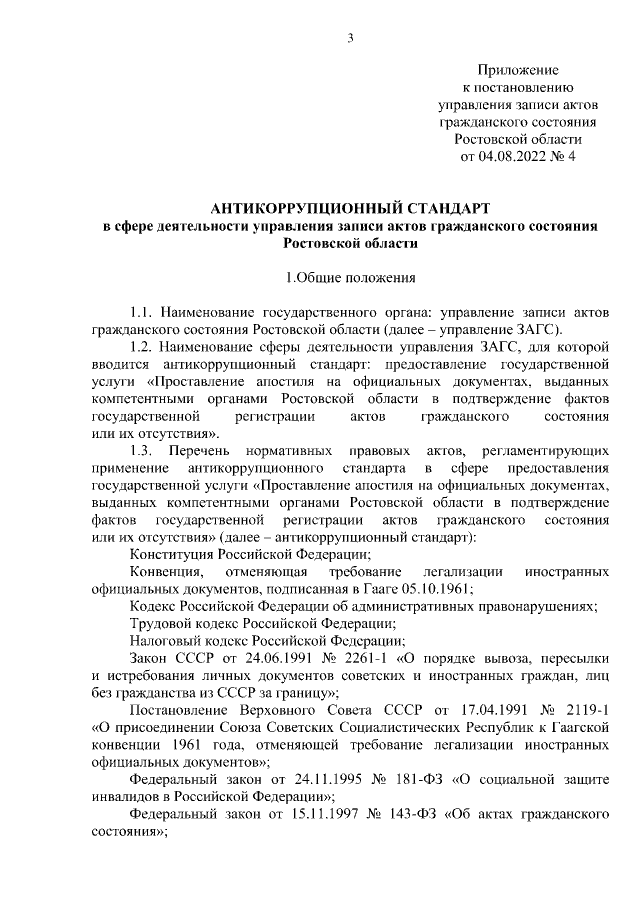 3

Приложение
к постановлению
управления записи актов
гражданского состояния
Ростовской области
от 04.08.2022 № 4

АНТИКОРРУПЦИОННЫЙ СТАНДАРТ
в сфере деятельности управления записи актов гражданского состояния Ростовской области

1.Общие положения

1.1. Наименование государственного органа: управление записи актов гражданского состояния Ростовской области (далее – управление ЗАГС).

1.2. Наименование сферы деятельности управления ЗАГС, для которой вводится антикоррупционный стандарт: предоставление государственной услуги «Проставление апостиля на официальных документах, выданных компетентными органами Ростовской области в подтверждение фактов государственной регистрации актов гражданского состояния или их отсутствия».

1.3. Перечень нормативных правовых актов, регламентирующих применение антикоррупционного стандарта в сфере предоставления государственной услуги «Проставление апостиля на официальных документах, выданных компетентными органами Ростовской области в подтверждение фактов государственной регистрации актов гражданского состояния или их отсутствия» (далее – антикоррупционный стандарт):

Конституция Российской Федерации;

Конвенция, отменяющая требование легализации иностранных официальных документов, подписанная в Гааге 05.10.1961;

Кодекс Российской Федерации об административных правонарушениях;

Трудовой кодекс Российской Федерации;

Налоговый кодекс Российской Федерации;

Закон СССР от 24.06.1991 № 2261-1 «О порядке вывоза, пересылки и истребования личных документов советских и иностранных граждан, лиц без гражданства из СССР за границу»;

Постановление Верховного Совета СССР от 17.04.1991 № 2119-1 «О присоединении Союза Советских Социалистических Республик к Гаагской конвенции 1961 года, отменяющей требование легализации иностранных официальных документов»;

Федеральный закон от 24.11.1995 № 181-ФЗ «О социальной защите инвалидов в Российской Федерации»;

Федеральный закон от 15.11.1997 № 143-ФЗ «Об актах гражданского состояния»;